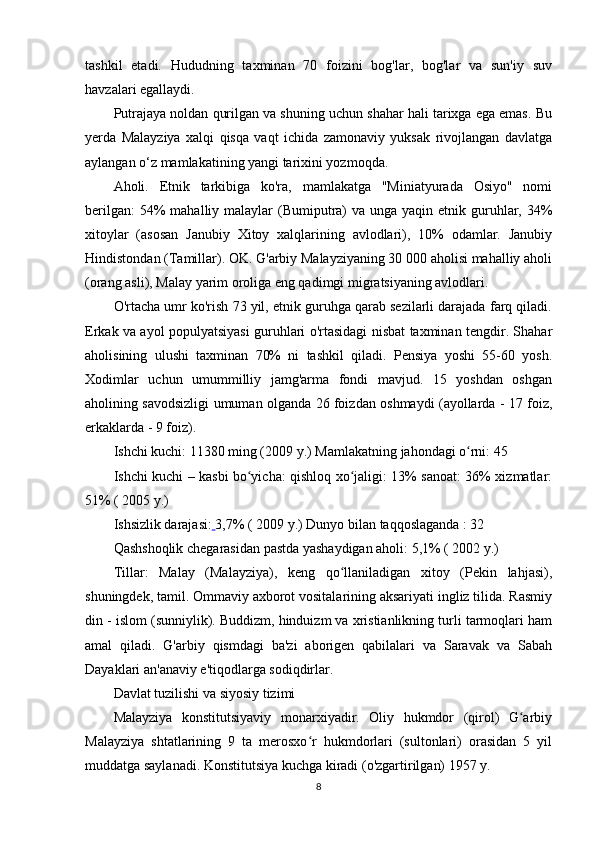 tashkil etadi. Hududning taxminan 70 foizini bog'lar, bog'lar va sun'iy suv havzalari egallaydi.

Putrajaya noldan qurilgan va shuning uchun shahar hali tarixga ega emas. Bu yerda Malayziya xalqi qisqa vaqt ichida zamonaviy yuksak rivojlangan davlatga aylangan o‘z mamlakatining yangi tarixini yozmoqda.

Aholi. Etnik tarkibiga ko'ra, mamlakatga "Miniatyurada Osiyo" nomi berilgan: 54% mahalliy malaylar (Bumiputra) va unga yaqin etnik guruhlar, 34% xitoylar (asosan Janubiy Xitoy xalqlarining avlodlari), 10% odamlar. Janubiy Hindistondan (Tamillar). OK. G'arbiy Malayziyaning 30 000 aholisi mahalliy aholi (orang asli), Malay yarim oroliga eng qadimgi migratsiyaning avlodlari.

O'rtacha umr ko'rish 73 yil, etnik guruhga qarab sezilarli darajada farq qiladi. Erkak va ayol populyatsiyasi guruhlari o'rtasidagi nisbat taxminan tengdir. Shahar aholisining ulushi taxminan 70% ni tashkil qiladi. Pensiya yoshi 55-60 yosh. Xodimlar uchun umummilliy jamg'arma fondi mavjud. 15 yoshdan oshgan aholining savodsizligi umuman olganda 26 foizdan oshmaydi (ayollarda - 17 foiz, erkaklarda - 9 foiz).

Ishchi kuchi: 11380 ming (2009 y.) Mamlakatning jahondagi o‘rni: 45

Ishchi kuchi – kasbi bo‘yicha: qishloq xo‘jaligi: 13% sanoat: 36% xizmatlar: 51% ( 2005 y.)

Ishsizlik darajasi: 3,7% ( 2009 y.) Dunyo bilan taqqoslaganda : 32

Qashshoqlik chegarasidan pastda yashaydigan aholi: 5,1% ( 2002 y.)

Tillar: Malay (Malayziya), keng qo‘llaniladigan xitoy (Pekin lahjasi), shuningdek, tamil. Ommaviy axborot vositalarining aksariyati ingliz tilida. Rasmiy din - islom (sunniylik). Buddizm, hinduizm va xristianlikning turli tarmoqlari ham amal qiladi. G'arbiy qismdagi ba'zi aborigen qabilalari va Saravak va Sabah Dayaklari an'anaviy e'tiqodlarga sodiqdirlar.

Davlat tuzilishi va siyosiy tizimi

Malayziya konstitutsiyaviy monarxiyadir. Oliy hukmdor (qirol) G‘arbiy Malayziya shtatlarining 9 ta merosxo‘r hukmdorlari (sultonlari) orasidan 5 yil muddatga saylanadi. Konstitutsiya kuchga kiradi (o'zgartirilgan) 1957 y.

8